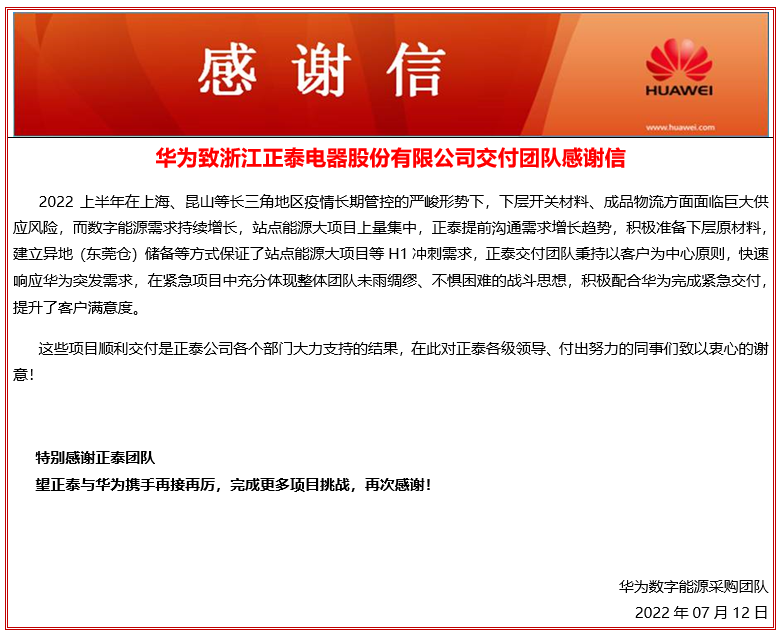 感谢信

HUAWEI

www.huawei.com

华为致浙江正泰电器股份有限公司交付团队感谢信

2022 上半年在上海、昆山等长三角地区疫情长期管控的严峻形势下，下层开关材料、成品物流方面面临巨大供应风险，而数字能源需求持续增长，站点能源大项目上量集中，正泰提前沟通需求增长趋势，积极准备下层原材料，建立异地（东莞仓）储备等方式保证了站点能源大项目等 H1 冲刺需求，正泰交付团队秉持以客户为中心原则，快速响应华为突发需求，在紧急项目中充分体现整体团队未雨绸缪、不惧困难的战斗思想，积极配合华为完成紧急交付，提升了客户满意度。

这些项目顺利交付是正泰公司各个部门大力支持的结果，在此对正泰各级领导、付出努力的同事们致以衷心的谢意！

特别感谢正泰团队
望正泰与华为携手再接再厉，完成更多项目挑战，再次感谢！

华为数字能源采购团队
2022 年 07 月 12 日